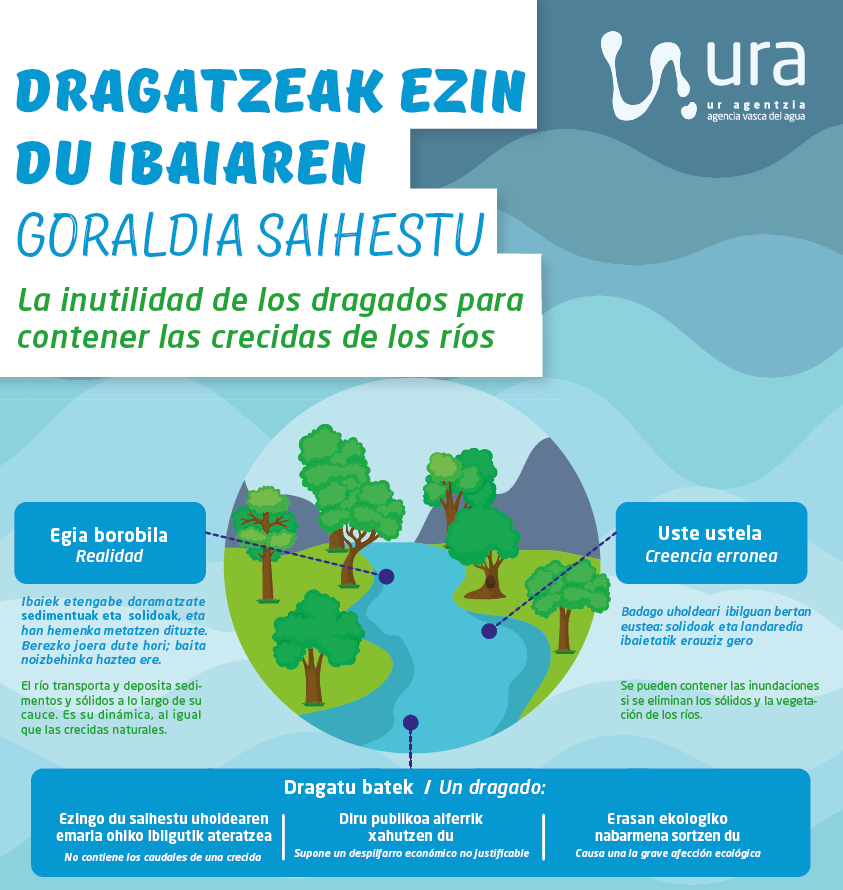 ura
ur agentzia
agencia vasca del agua

DRAGATZEAK EZIN DU IBAIAREN GORALDIA SAIHESTU

La inutilidad de los dragados para contener las crecidas de los ríos

Egia borobila
Realidad

Ibaiek etengabe daramatzate sedimentuak eta solidoak, eta han hemenka metatzen dituzte. Berezko joera dute hori; baita noizbehinka haztea ere.

El río transporta y deposita sedimentos y sólidos a lo largo de su cauce. Es su dinámica, al igual que las crecidas naturales.

Uste ustela
Creencia erronea

Badago uholdeari ibilguan bertan eustea: solidoak eta landaredia ibaietatik erauziz gero

Se pueden contener las inundaciones si se eliminan los sólidos y la vegetación de los ríos.

Dragatu batek / Un dragado:

Ezingo du saihestu uholdearen emaria ohiko ibilgutik ateratzea
No contiene los caudales de una crecida

Diru publikoa alferrik xahutzen du
Supone un despilfarro económico no justificable

Erasan ekologiko nabarmena sortzen du
Causa una la grave afección ecológica